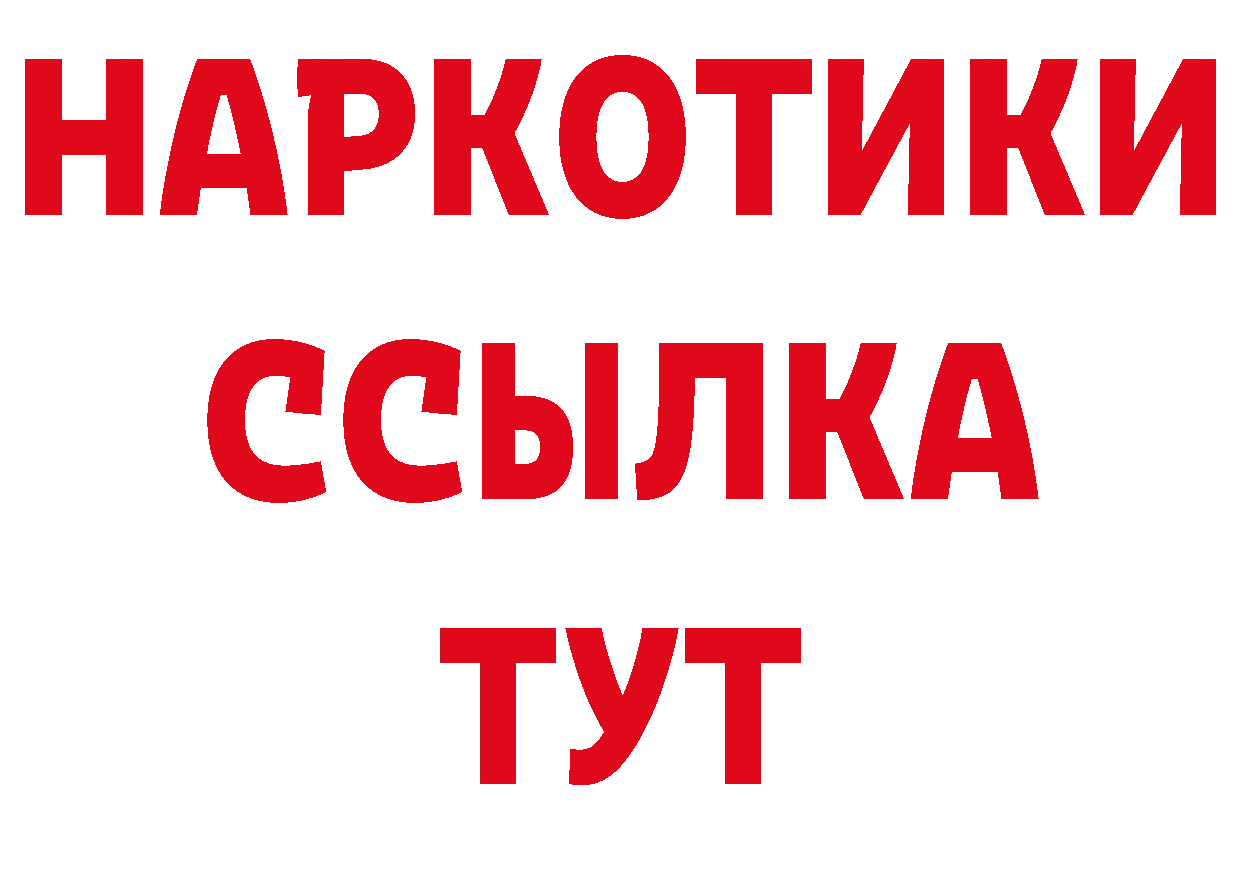 НАРКОТИКИ ССЫЛКА ТУТ